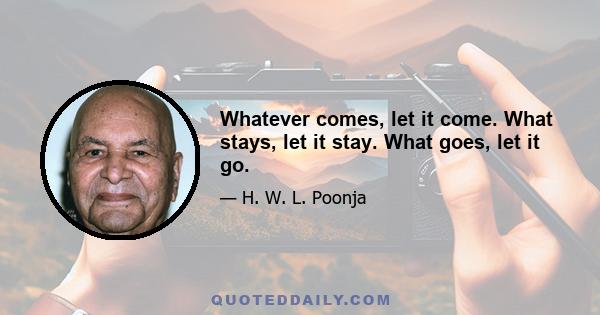 Whatever comes, let it come. What stays, let it stay. What goes, let it go.

— H. W. L. Poonja

QUOTEDDAILY.COM